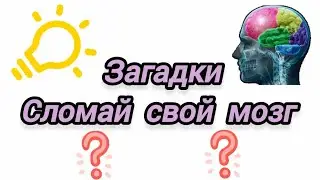 Загадки
Сломай свой мозг
?
?